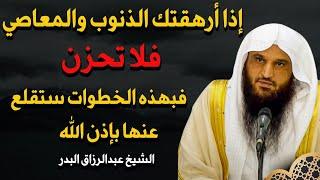 إذا أرهقتك الذنوب والمعاصي

فلا تحزن

فبهذه الخطوات ستقلع عنها بإذن الله

الشيخ عبدالرزاق البدر